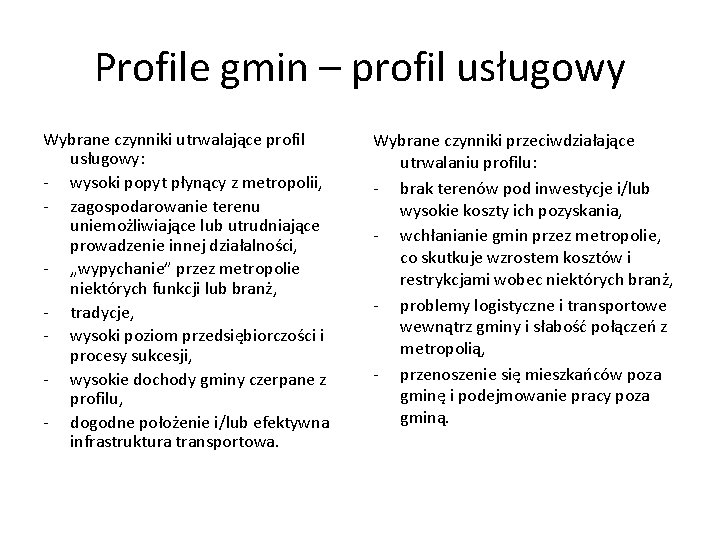 Profile gmin – profil usługowy

Wybrane czynniki utrwalające profil usługowy:
- wysoki popyt płynący z metropolii,
- zagospodarowanie terenu uniemożliwiające lub utrudniające prowadzenie innej działalności,
- „wypychanie" przez metropolie niektórych funkcji lub branż,
- tradycje,
- wysoki poziom przedsiębiorczości i procesy sukcesji,
- wysokie dochody gminy czerpane z profilu,
- dogodne położenie i/lub efektywna infrastruktura transportowa.

Wybrane czynniki przeciwdziałające utrwalaniu profilu:
- brak terenów pod inwestycje i/lub wysokie koszty ich pozyskania,
- wchłanianie gmin przez metropolie, co skutkuje wzrostem kosztów i restrykcjami wobec niektórych branż,
- problemy logistyczne i transportowe wewnątrz gminy i słabość połączeń z metropolią,
- przenoszenie się mieszkańców poza gminę i podejmowanie pracy poza gminą.